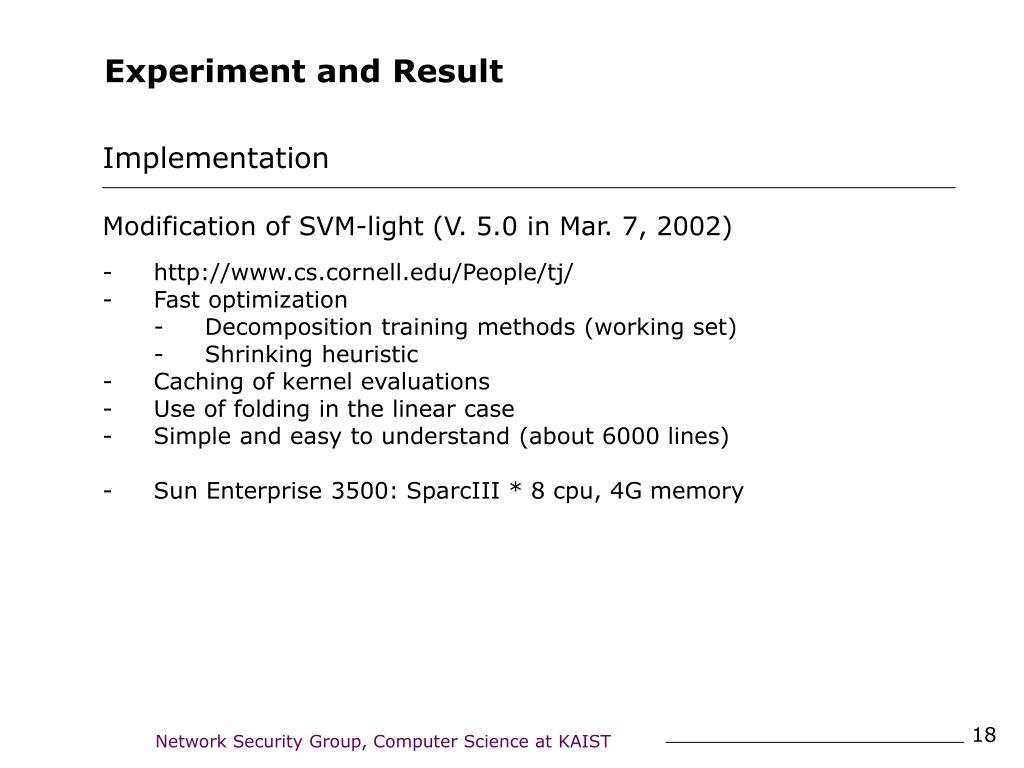 Experiment and Result

Implementation

Modification of SVM-light (V. 5.0 in Mar. 7, 2002)

- http://www.cs.cornell.edu/People/tj/
- Fast optimization
    - Decomposition training methods (working set)
    - Shrinking heuristic
- Caching of kernel evaluations
- Use of folding in the linear case
- Simple and easy to understand (about 6000 lines)

- Sun Enterprise 3500: SparcIII * 8 cpu, 4G memory

Network Security Group, Computer Science at KAIST

18